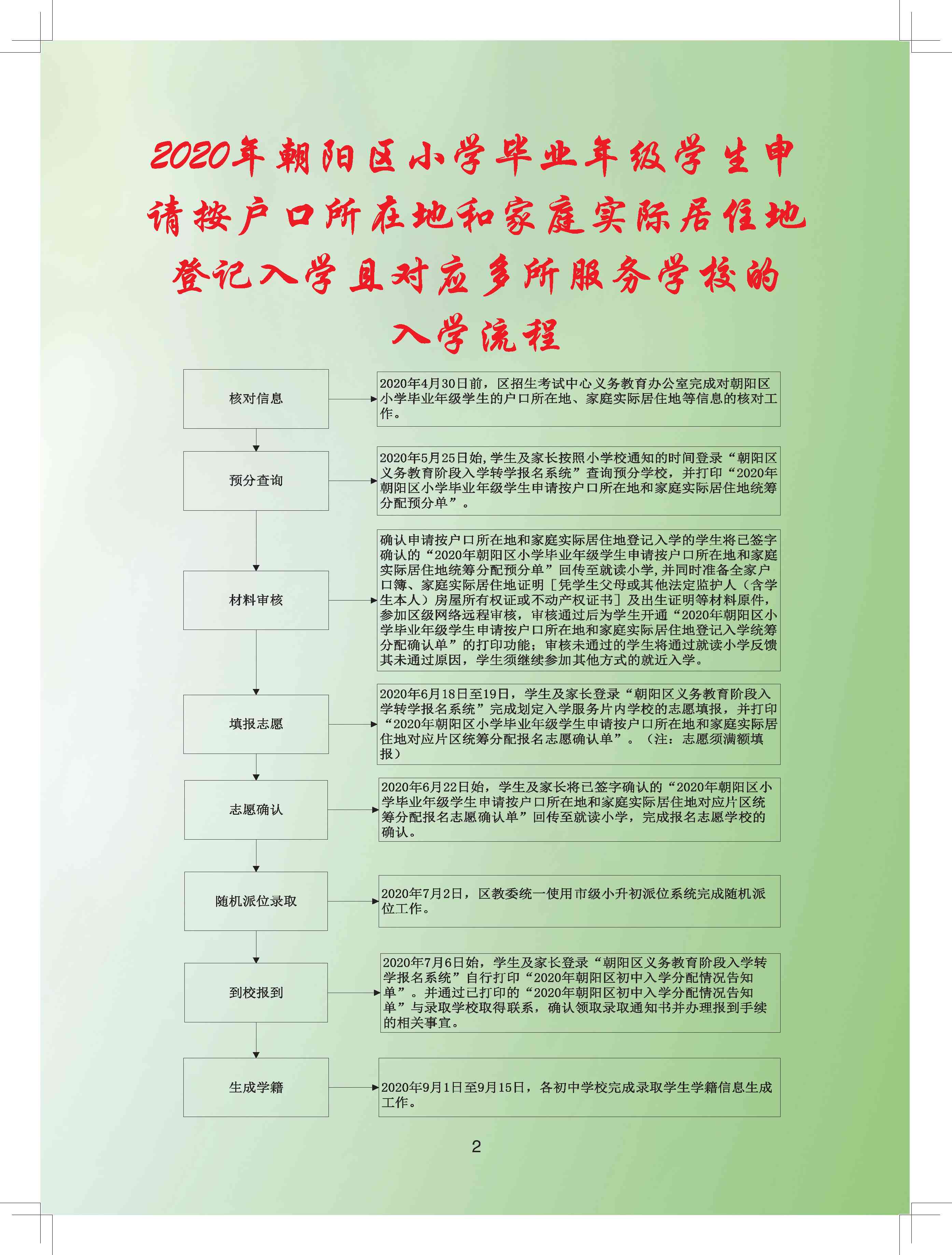 2020年朝阳区小学毕业年级学生申请按户口所在地和家庭实际居住地登记入学且对应多所服务学校的入学流程

核对信息

2020年4月30日前，区招生考试中心义务教育办公室完成对朝阳区小学毕业年级学生的户口所在地、家庭实际居住地等信息的核对工作。

预分查询

2020年5月25日始，学生及家长按照小学校通知的时间登录“朝阳区义务教育阶段入学转学报名系统”查询预分学校，并打印“2020年朝阳区小学毕业年级学生申请按户口所在地和家庭实际居住地统筹分配预分单”。

材料审核

确认申请按户口所在地和家庭实际居住地登记入学的学生将已签字确认的“2020年朝阳区小学毕业年级学生申请按户口所在地和家庭实际居住地统筹分配预分单”回传至就读小学，并同时准备全家户口簿、家庭实际居住地证明［凭学生父母或其他法定监护人（含学生本人）房屋所有权证或不动产权证书］及出生证明等材料原件，参加区级网络远程审核，审核通过后为学生开通“2020年朝阳区小学毕业年级学生申请按户口所在地和家庭实际居住地登记入学统筹分配确认单”的打印功能；审核未通过的学生将通过就读小学反馈其未通过原因，学生须继续参加其他方式的就近入学。

填报志愿

2020年6月18日至19日，学生及家长登录“朝阳区义务教育阶段入学转学报名系统”完成划定入学服务片内学校的志愿填报，并打印“2020年朝阳区小学毕业年级学生申请按户口所在地和家庭实际居住地对应片区统筹分配报名志愿确认单”。（注：志愿须满额填报）

志愿确认

2020年6月22日始，学生及家长将已签字确认的“2020年朝阳区小学毕业年级学生申请按户口所在地和家庭实际居住地对应片区统筹分配报名志愿确认单”回传至就读小学，完成报名志愿学校的确认。

随机派位录取

2020年7月2日，区教委统一使用市级小升初派位系统完成随机派位工作。

到校报到

2020年7月6日始，学生及家长登录“朝阳区义务教育阶段入学转学报名系统”自行打印“2020年朝阳区初中入学分配情况告知单”。并通过已打印的“2020年朝阳区初中入学分配情况告知单”与录取学校取得联系，确认领取录取通知书并办理报到手续的相关事宜。

生成学籍

2020年9月1日至9月15日，各初中学校完成录取学生学籍信息生成工作。

2